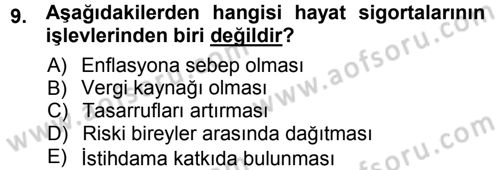 9. Aşağıdakilerden hangisi hayat sigortalarının işlevlerinden biri değildir?

A) Enflasyona sebep olması
B) Vergi kaynağı olması
C) Tasarrufları artırması
D) Riski bireyler arasında dağıtması
E) İstihdama katkıda bulunması

www.aofsoru.com
www.aofsoru.com
www.aofsoru.com